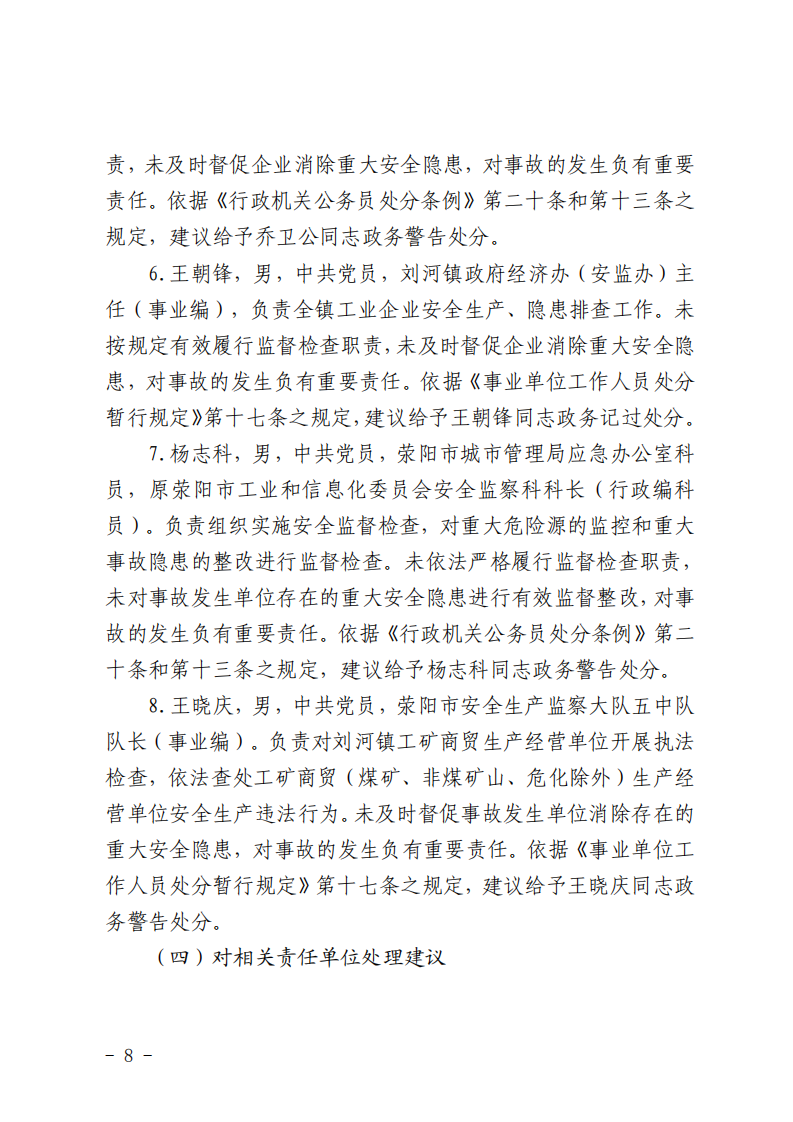 责，未及时督促企业消除重大安全隐患，对事故的发生负有重要责任。依据《行政机关公务员处分条例》第二十条和第十三条之规定，建议给予乔卫公同志政务警告处分。

6.王朝锋，男，中共党员，刘河镇政府经济办（安监办）主任（事业编），负责全镇工业企业安全生产、隐患排查工作。未按规定有效履行监督检查职责，未及时督促企业消除重大安全隐患，对事故的发生负有重要责任。依据《事业单位工作人员处分暂行规定》第十七条之规定，建议给予王朝锋同志政务记过处分。

7.杨志科，男，中共党员，荥阳市城市管理局应急办公室科员，原荥阳市工业和信息化委员会安全监察科科长（行政编科员）。负责组织实施安全监督检查，对重大危险源的监控和重大事故隐患的整改进行监督检查。未依法严格履行监督检查职责，未对事故发生单位存在的重大安全隐患进行有效监督整改，对事故的发生负有重要责任。依据《行政机关公务员处分条例》第二十条和第十三条之规定，建议给予杨志科同志政务警告处分。

8.王晓庆，男，中共党员，荥阳市安全生产监察大队五中队队长（事业编）。负责对刘河镇工矿商贸生产经营单位开展执法检查，依法查处工矿商贸（煤矿、非煤矿山、危化除外）生产经营单位安全生产违法行为。未及时督促事故发生单位消除存在的重大安全隐患，对事故的发生负有重要责任。依据《事业单位工作人员处分暂行规定》第十七条之规定，建议给予王晓庆同志政务警告处分。

（四）对相关责任单位处理建议

－ 8 －